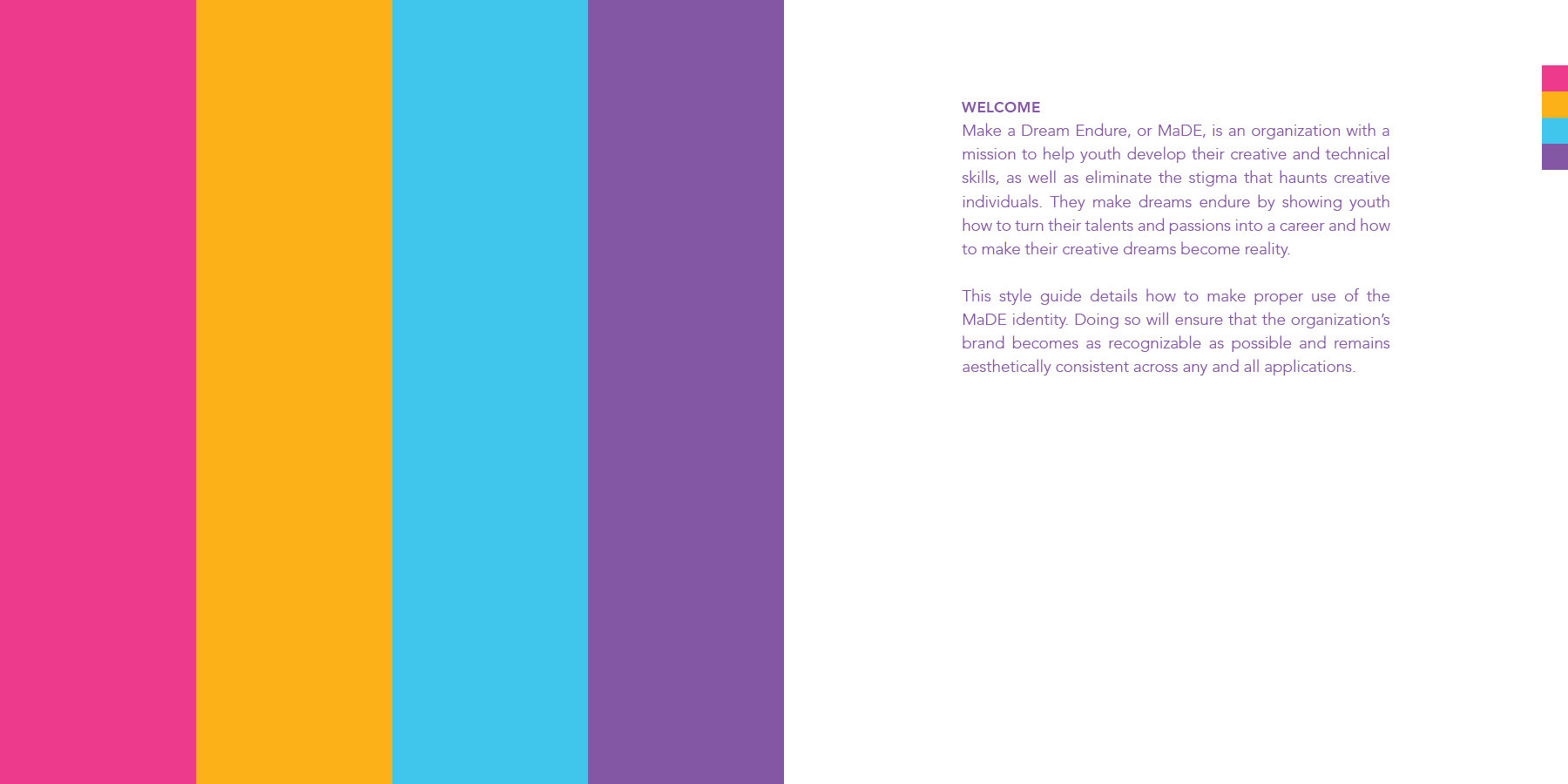 WELCOME
Make a Dream Endure, or MaDE, is an organization with a mission to help youth develop their creative and technical skills, as well as eliminate the stigma that haunts creative individuals. They make dreams endure by showing youth how to turn their talents and passions into a career and how to make their creative dreams become reality.

This style guide details how to make proper use of the MaDE identity. Doing so will ensure that the organization's brand becomes as recognizable as possible and remains aesthetically consistent across any and all applications.